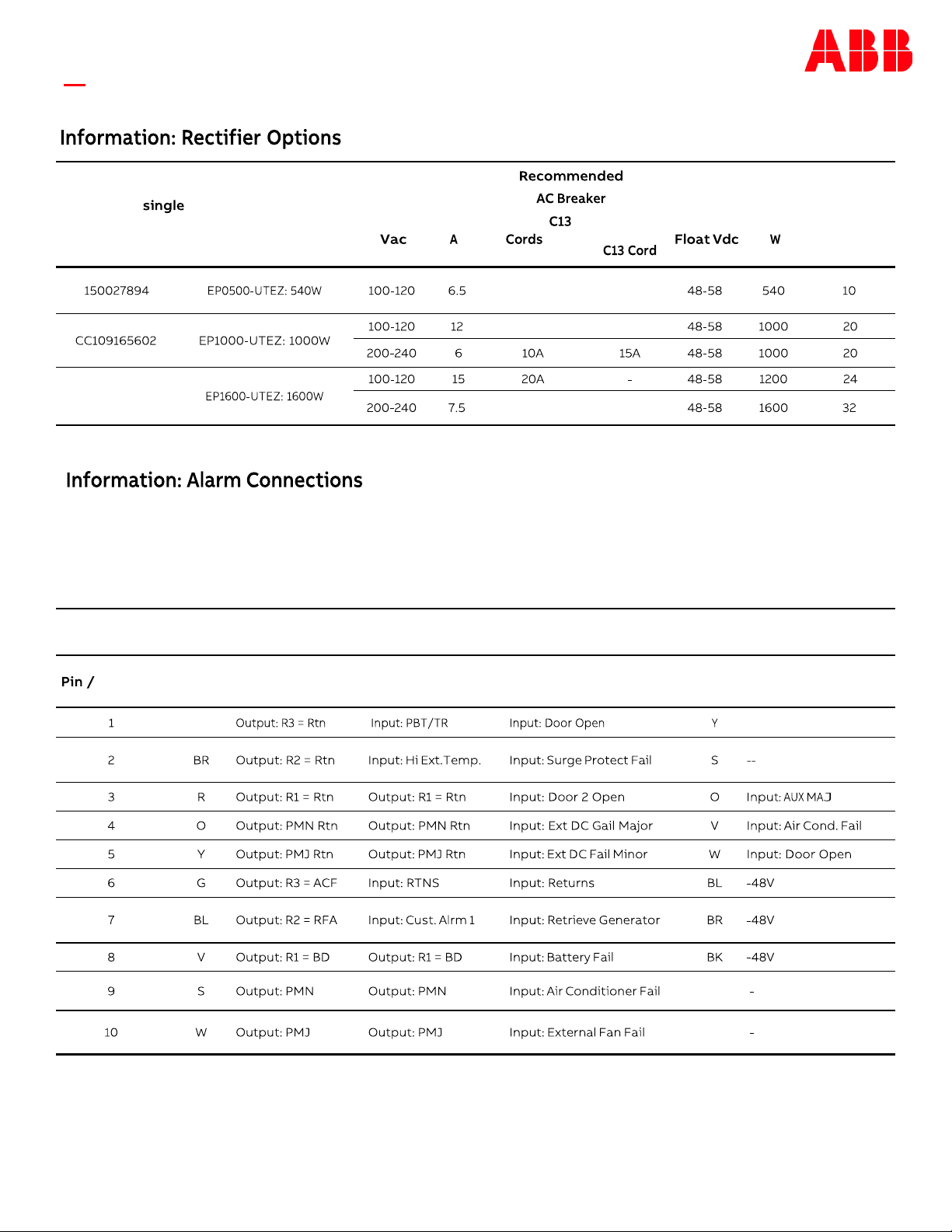 ABB

Information: Rectifier Options

| single | | Vac | A | Recommended AC Breaker C13 Cords | C13 Cord | Float Vdc | W | |
|---|---|---|---|---|---|---|---|---|
| 150027894 | EP0500-UTEZ: 540W | 100-120 | 6.5 | | | 48-58 | 540 | 10 |
| CC109165602 | EP1000-UTEZ: 1000W | 100-120 | 12 | | | 48-58 | 1000 | 20 |
| | | 200-240 | 6 | 10A | 15A | 48-58 | 1000 | 20 |
| | EP1600-UTEZ: 1600W | 100-120 | 15 | 20A | - | 48-58 | 1200 | 24 |
| | | 200-240 | 7.5 | | | 48-58 | 1600 | 32 |

Information: Alarm Connections

| Pin / | | | | | | |
|---|---|---|---|---|---|---|
| 1 | | Output: R3 = Rtn | Input: PBT/TR | Input: Door Open | Y | |
| 2 | BR | Output: R2 = Rtn | Input: Hi Ext.Temp. | Input: Surge Protect Fail | S | -- |
| 3 | R | Output: R1 = Rtn | Output: R1 = Rtn | Input: Door 2 Open | O | Input: AUX MAJ |
| 4 | O | Output: PMN Rtn | Output: PMN Rtn | Input: Ext DC Gail Major | V | Input: Air Cond. Fail |
| 5 | Y | Output: PMJ Rtn | Output: PMJ Rtn | Input: Ext DC Fail Minor | W | Input: Door Open |
| 6 | G | Output: R3 = ACF | Input: RTNS | Input: Returns | BL | -48V |
| 7 | BL | Output: R2 = RFA | Input: Cust. Alrm 1 | Input: Retrieve Generator | BR | -48V |
| 8 | V | Output: R1 = BD | Output: R1 = BD | Input: Battery Fail | BK | -48V |
| 9 | S | Output: PMN | Output: PMN | Input: Air Conditioner Fail | | - |
| 10 | W | Output: PMJ | Output: PMJ | Input: External Fan Fail | | - |